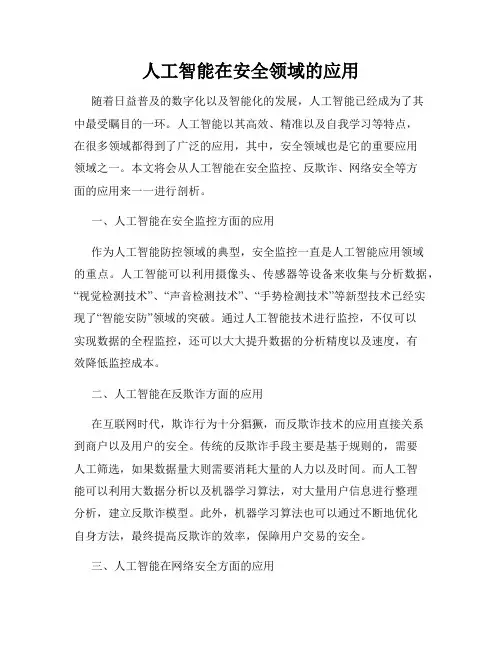 人工智能在安全领域的应用

随着日益普及的数字化以及智能化的发展，人工智能已经成为了其中最受瞩目的一环。人工智能以其高效、精准以及自我学习等特点，在很多领域都得到了广泛的应用，其中，安全领域也是它的重要应用领域之一。本文将会从人工智能在安全监控、反欺诈、网络安全等方面的应用来一一进行剖析。

一、人工智能在安全监控方面的应用

作为人工智能防控领域的典型，安全监控一直是人工智能应用领域的重点。人工智能可以利用摄像头、传感器等设备来收集与分析数据，“视觉检测技术”、“声音检测技术”、“手势检测技术”等新型技术已经实现了“智能安防”领域的突破。通过人工智能技术进行监控，不仅可以实现数据的全程监控，还可以大大提升数据的分析精度以及速度，有效降低监控成本。

二、人工智能在反欺诈方面的应用

在互联网时代，欺诈行为十分猖獗，而反欺诈技术的应用直接关系到商户以及用户的安全。传统的反欺诈手段主要是基于规则的，需要人工筛选，如果数据量大则需要消耗大量的人力以及时间。而人工智能可以利用大数据分析以及机器学习算法，对大量用户信息进行整理分析，建立反欺诈模型。此外，机器学习算法也可以通过不断地优化自身方法，最终提高反欺诈的效率，保障用户交易的安全。

三、人工智能在网络安全方面的应用